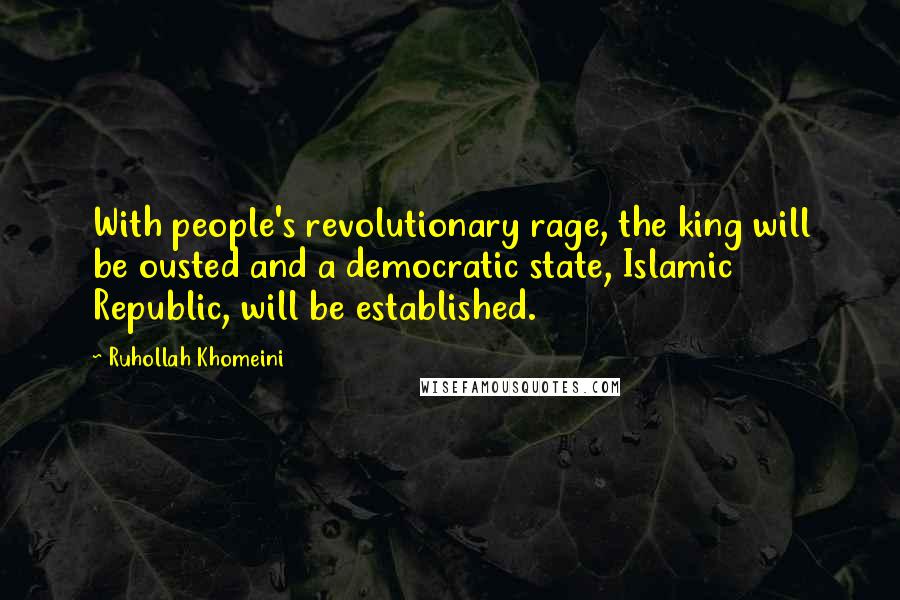 With people's revolutionary rage, the king will be ousted and a democratic state, Islamic Republic, will be established.

~ Ruhollah Khomeini

WISEFAMOUSQUOTES.COM